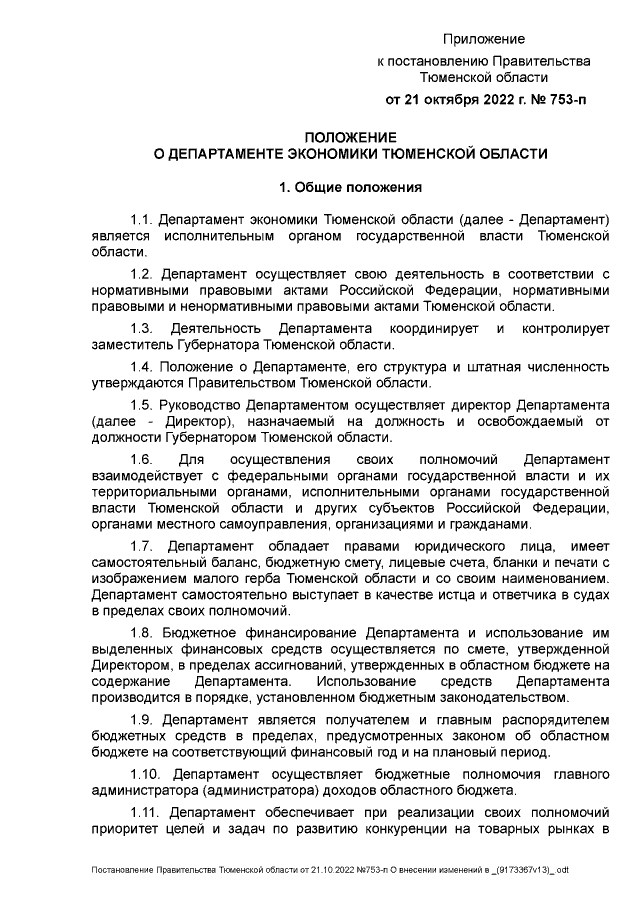 Приложение

к постановлению Правительства Тюменской области

от 21 октября 2022 г. № 753-п

ПОЛОЖЕНИЕ
О ДЕПАРТАМЕНТЕ ЭКОНОМИКИ ТЮМЕНСКОЙ ОБЛАСТИ

1. Общие положения

1.1. Департамент экономики Тюменской области (далее - Департамент) является исполнительным органом государственной власти Тюменской области.

1.2. Департамент осуществляет свою деятельность в соответствии с нормативными правовыми актами Российской Федерации, нормативными правовыми и ненормативными правовыми актами Тюменской области.

1.3. Деятельность Департамента координирует и контролирует заместитель Губернатора Тюменской области.

1.4. Положение о Департаменте, его структура и штатная численность утверждаются Правительством Тюменской области.

1.5. Руководство Департаментом осуществляет директор Департамента (далее - Директор), назначаемый на должность и освобождаемый от должности Губернатором Тюменской области.

1.6. Для осуществления своих полномочий Департамент взаимодействует с федеральными органами государственной власти и их территориальными органами, исполнительными органами государственной власти Тюменской области и других субъектов Российской Федерации, органами местного самоуправления, организациями и гражданами.

1.7. Департамент обладает правами юридического лица, имеет самостоятельный баланс, бюджетную смету, лицевые счета, бланки и печати с изображением малого герба Тюменской области и со своим наименованием. Департамент самостоятельно выступает в качестве истца и ответчика в судах в пределах своих полномочий.

1.8. Бюджетное финансирование Департамента и использование им выделенных финансовых средств осуществляется по смете, утвержденной Директором, в пределах ассигнований, утвержденных в областном бюджете на содержание Департамента. Использование средств Департамента производится в порядке, установленном бюджетным законодательством.

1.9. Департамент является получателем и главным распорядителем бюджетных средств в пределах, предусмотренных законом об областном бюджете на соответствующий финансовый год и на плановый период.

1.10. Департамент осуществляет бюджетные полномочия главного администратора (администратора) доходов областного бюджета.

1.11. Департамент обеспечивает при реализации своих полномочий приоритет целей и задач по развитию конкуренции на товарных рынках в

Постановление Правительства Тюменской области от 21.10.2022 №753-п О внесении изменений в _(9173367v13)_.odt